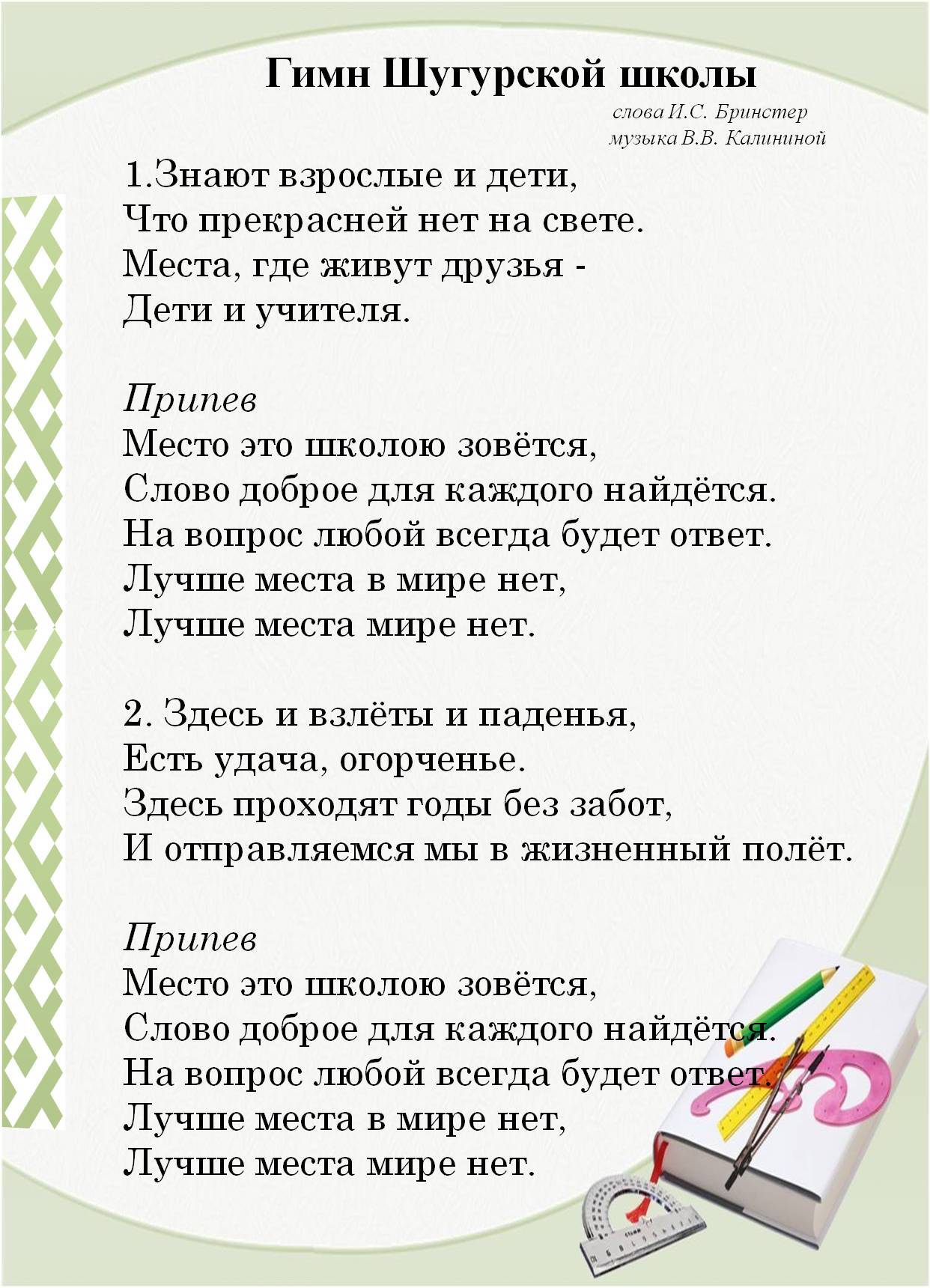 Гимн Шугурской школы

слова И.С. Бринстер
музыка В.В. Калининой

1.Знают взрослые и дети,
Что прекрасней нет на свете.
Места, где живут друзья -
Дети и учителя.

Припев
Место это школою зовётся,
Слово доброе для каждого найдётся.
На вопрос любой всегда будет ответ.
Лучше места в мире нет,
Лучше места мире нет.

2. Здесь и взлёты и паденья,
Есть удача, огорченье.
Здесь проходят годы без забот,
И отправляемся мы в жизненный полёт.

Припев
Место это школою зовётся,
Слово доброе для каждого найдётся.
На вопрос любой всегда будет ответ.
Лучше места в мире нет,
Лучше места мире нет.